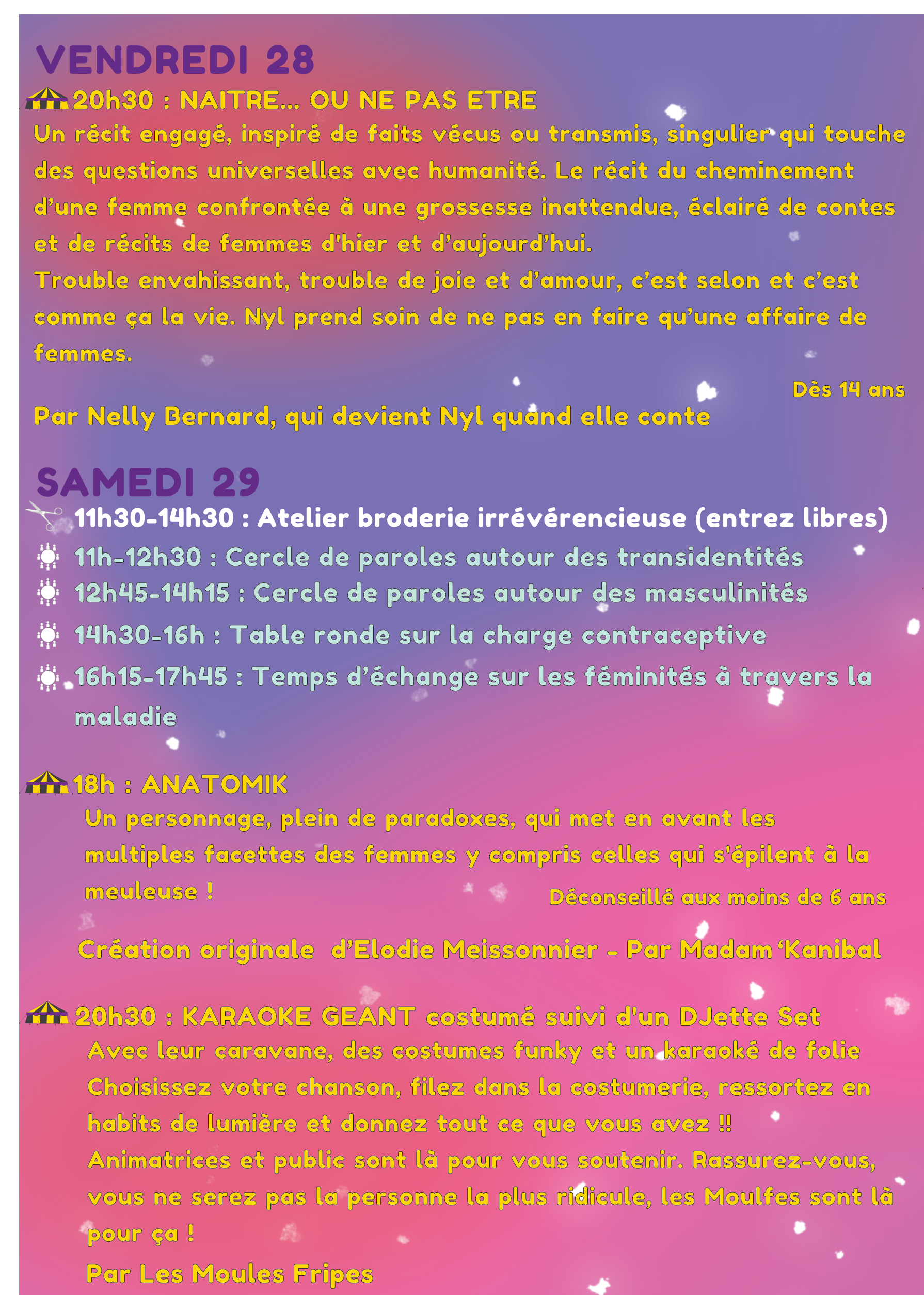 VENDREDI 28

20h30 : NAITRE... OU NE PAS ETRE

Un récit engagé, inspiré de faits vécus ou transmis, singulier qui touche des questions universelles avec humanité. Le récit du cheminement d'une femme confrontée à une grossesse inattendue, éclairé de contes et de récits de femmes d'hier et d'aujourd'hui.
Trouble envahissant, trouble de joie et d'amour, c'est selon et c'est comme ça la vie. Nyl prend soin de ne pas en faire qu'une affaire de femmes.

Dès 14 ans

Par Nelly Bernard, qui devient Nyl quand elle conte

SAMEDI 29

11h30-14h30 : Atelier broderie irrévérencieuse (entrez libres)
11h-12h30 : Cercle de paroles autour des transidentités
12h45-14h15 : Cercle de paroles autour des masculinités
14h30-16h : Table ronde sur la charge contraceptive
16h15-17h45 : Temps d'échange sur les féminités à travers la maladie

18h : ANATOMIK

Un personnage, plein de paradoxes, qui met en avant les multiples facettes des femmes y compris celles qui s'épilent à la meuleuse !

Déconseillé aux moins de 6 ans

Création originale d'Elodie Meissonnier - Par Madam 'Kanibal

20h30 : KARAOKE GEANT costumé suivi d'un DJette Set

Avec leur caravane, des costumes funky et un karaoké de folie
Choisissez votre chanson, filez dans la costumerie, ressortez en habits de lumière et donnez tout ce que vous avez !!
Animatrices et public sont là pour vous soutenir. Rassurez-vous, vous ne serez pas la personne la plus ridicule, les Moulfes sont là pour ça !
Par Les Moules Fripes